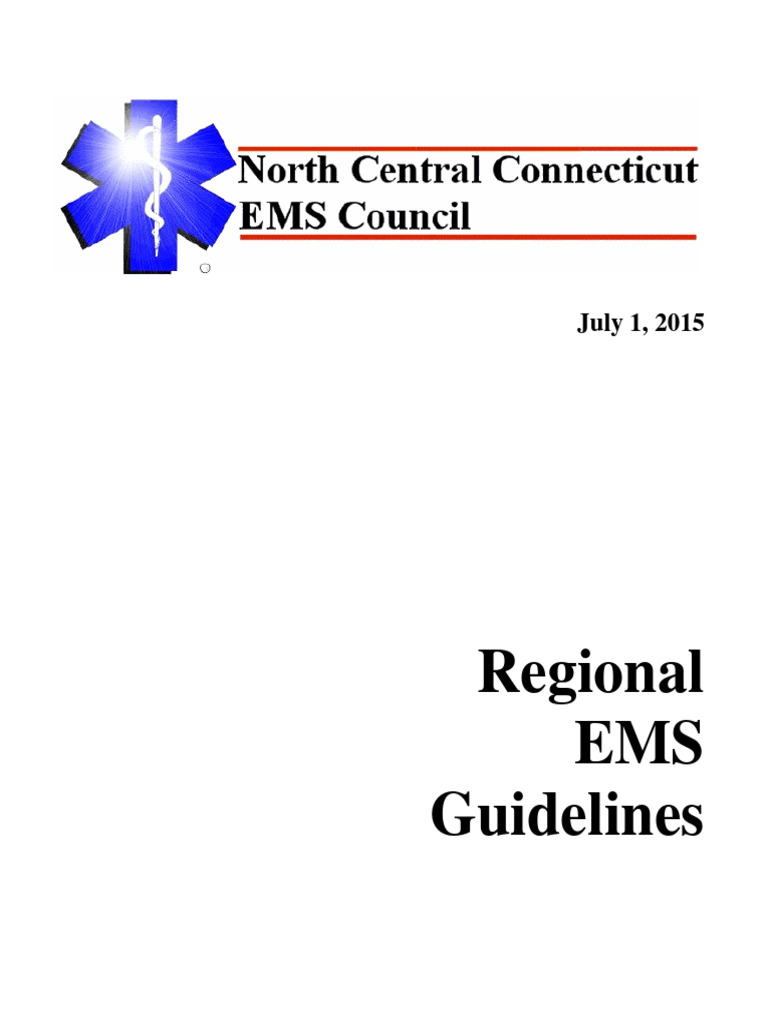 North Central Connecticut
EMS Council

July 1, 2015

Regional
EMS
Guidelines